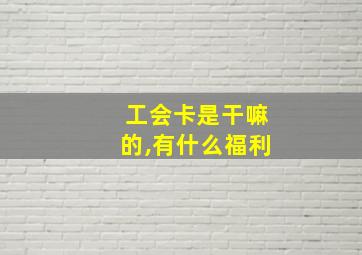 工会卡是干嘛的,有什么福利